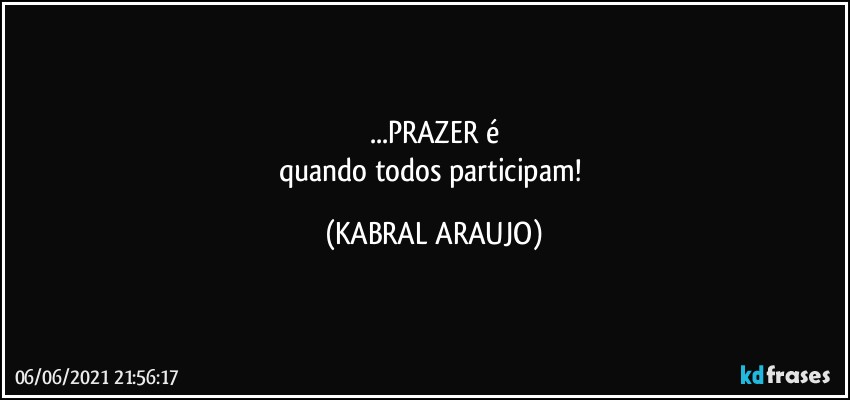 ...PRAZER é
quando todos participam!

(KABRAL ARAUJO)

06/06/2021 21:56:17

kdfrases